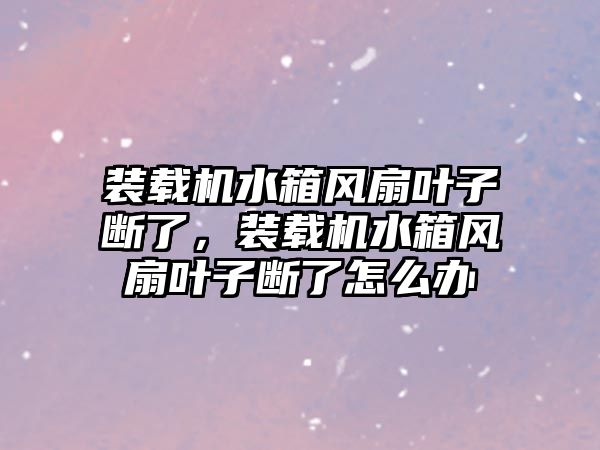 装载机水箱风扇叶子断了，装载机水箱风扇叶子断了怎么办